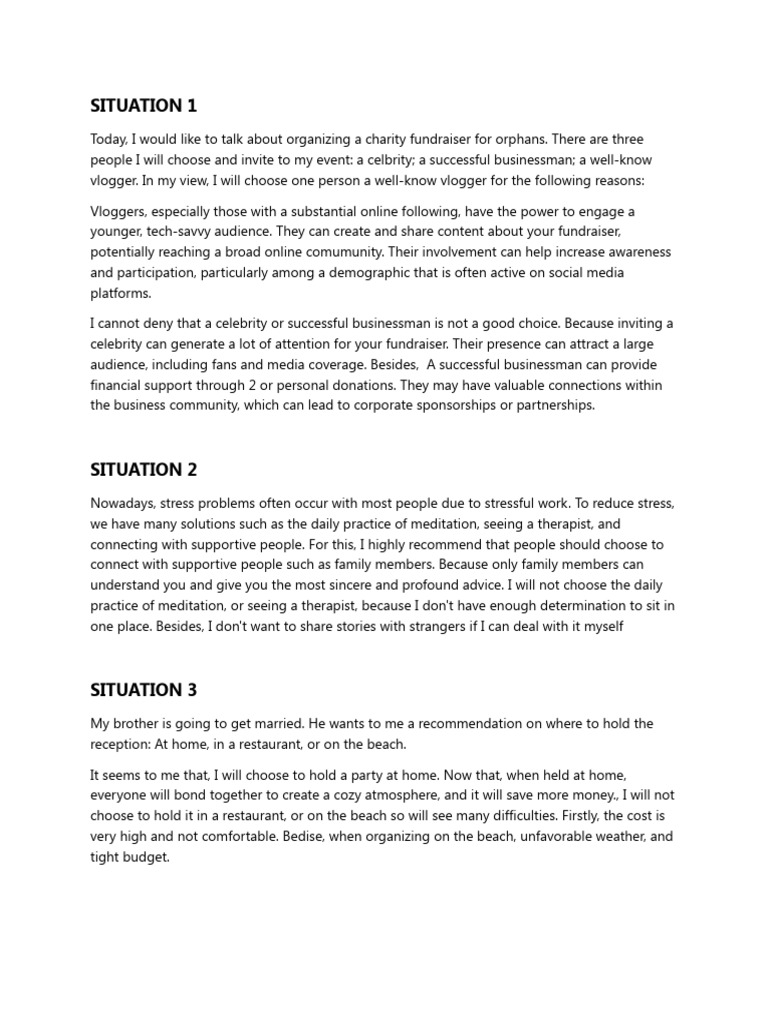 SITUATION 1

Today, I would like to talk about organizing a charity fundraiser for orphans. There are three people I will choose and invite to my event: a celbrity; a successful businessman; a well-know vlogger. In my view, I will choose one person a well-know vlogger for the following reasons:

Vloggers, especially those with a substantial online following, have the power to engage a younger, tech-savvy audience. They can create and share content about your fundraiser, potentially reaching a broad online comumunity. Their involvement can help increase awareness and participation, particularly among a demographic that is often active on social media platforms.

I cannot deny that a celebrity or successful businessman is not a good choice. Because inviting a celebrity can generate a lot of attention for your fundraiser. Their presence can attract a large audience, including fans and media coverage. Besides,  A successful businessman can provide financial support through 2 or personal donations. They may have valuable connections within the business community, which can lead to corporate sponsorships or partnerships.

SITUATION 2

Nowadays, stress problems often occur with most people due to stressful work. To reduce stress, we have many solutions such as the daily practice of meditation, seeing a therapist, and connecting with supportive people. For this, I highly recommend that people should choose to connect with supportive people such as family members. Because only family members can understand you and give you the most sincere and profound advice. I will not choose the daily practice of meditation, or seeing a therapist, because I don't have enough determination to sit in one place. Besides, I don't want to share stories with strangers if I can deal with it myself

SITUATION 3

My brother is going to get married. He wants to me a recommendation on where to hold the reception: At home, in a restaurant, or on the beach.

It seems to me that, I will choose to hold a party at home. Now that, when held at home, everyone will bond together to create a cozy atmosphere, and it will save more money., I will not choose to hold it in a restaurant, or on the beach so will see many difficulties. Firstly, the cost is very high and not comfortable. Bedise, when organizing on the beach, unfavorable weather, and tight budget.